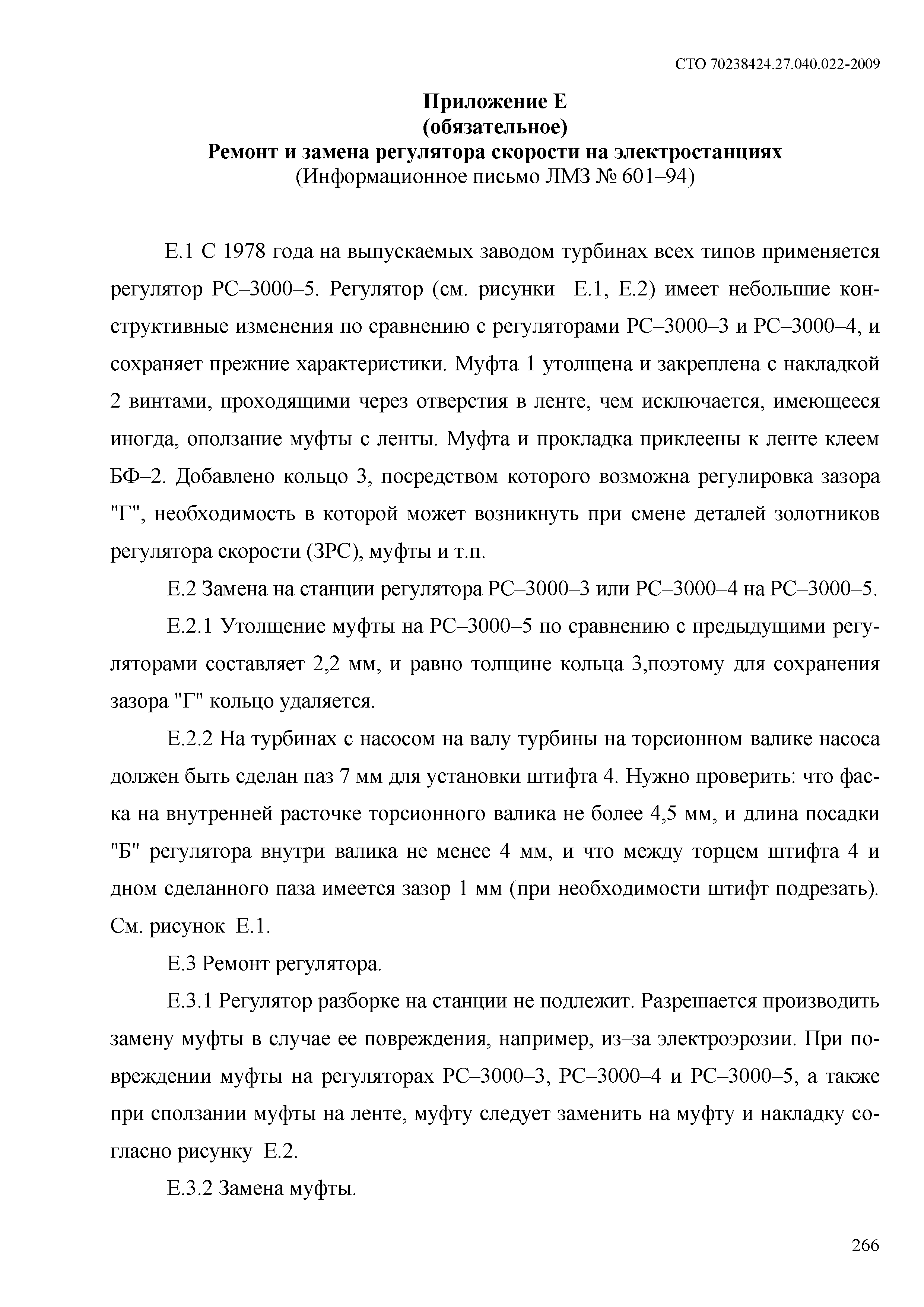 СТО 70238424.27.040.022-2009

Приложение Е
(обязательное)
Ремонт и замена регулятора скорости на электростанциях
(Информационное письмо ЛМЗ № 601–94)

Е.1 С 1978 года на выпускаемых заводом турбинах всех типов применяется регулятор РС–3000–5. Регулятор (см. рисунки Е.1, Е.2) имеет небольшие конструктивные изменения по сравнению с регуляторами РС–3000–3 и РС–3000–4, и сохраняет прежние характеристики. Муфта 1 утолщена и закреплена с накладкой 2 винтами, проходящими через отверстия в ленте, чем исключается, имеющееся иногда, оползание муфты с ленты. Муфта и прокладка приклеены к ленте клеем БФ–2. Добавлено кольцо 3, посредством которого возможна регулировка зазора "Г", необходимость в которой может возникнуть при смене деталей золотников регулятора скорости (ЗРС), муфты и т.п.

Е.2 Замена на станции регулятора РС–3000–3 или РС–3000–4 на РС–3000–5.

Е.2.1 Утолщение муфты на РС–3000–5 по сравнению с предыдущими регуляторами составляет 2,2 мм, и равно толщине кольца 3,поэтому для сохранения зазора "Г" кольцо удаляется.

Е.2.2 На турбинах с насосом на валу турбины на торсионном валике насоса должен быть сделан паз 7 мм для установки штифта 4. Нужно проверить: что фаска на внутренней расточке торсионного валика не более 4,5 мм, и длина посадки "Б" регулятора внутри валика не менее 4 мм, и что между торцем штифта 4 и дном сделанного паза имеется зазор 1 мм (при необходимости штифт подрезать). См. рисунок Е.1.

Е.3 Ремонт регулятора.

Е.3.1 Регулятор разборке на станции не подлежит. Разрешается производить замену муфты в случае ее повреждения, например, из–за электроэрозии. При повреждении муфты на регуляторах РС–3000–3, РС–3000–4 и РС–3000–5, а также при сползании муфты на ленте, муфту следует заменить на муфту и накладку согласно рисунку Е.2.

Е.3.2 Замена муфты.

266